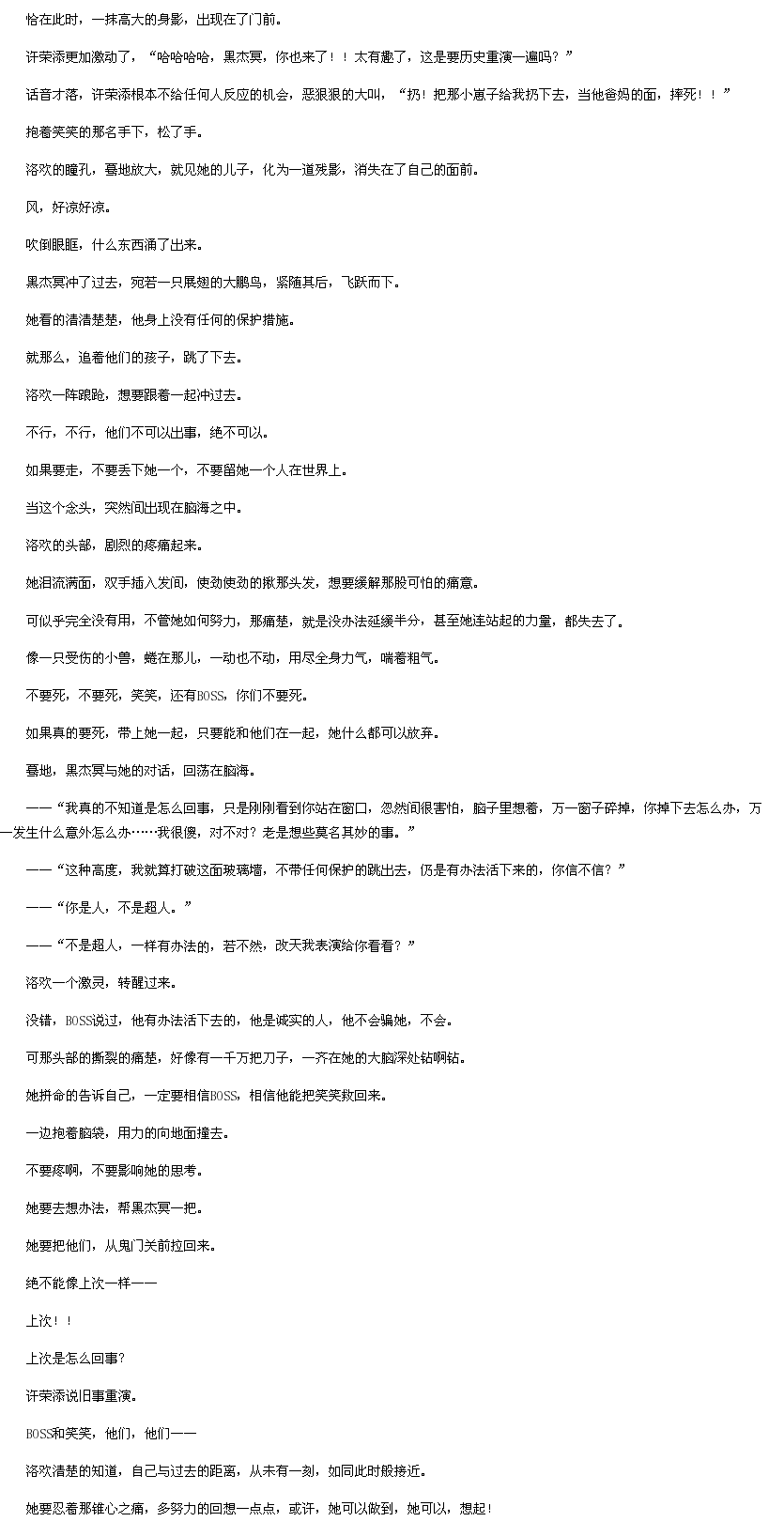 恰在此时，一抹高大的身影，出现在了门前。

许荣添更加激动了，“哈哈哈哈，黑杰冥，你也来了！！太有趣了，这是要历史重演一遍吗？”

话音才落，许荣添根本不给任何人反应的机会，恶狠狠的大叫，“扔！把那小崽子给我扔下去，当他爸妈的面，摔死！！”

抱着笑笑的那名手下，松了手。

洛欢的瞳孔，蓦地放大，就见她的儿子，化为一道残影，消失在了自己的面前。

风，好凉好凉。

吹倒眼眶，什么东西涌了出来。

黑杰冥冲了过去，宛若一只展翅的大鹏鸟，紧随其后，飞跃而下。

她看的清清楚楚，他身上没有任何的保护措施。

就那么，追着他们的孩子，跳了下去。

洛欢一阵踉跄，想要跟着一起冲过去。

不行，不行，他们不可以出事，绝不可以。

如果要走，不要丢下她一个，不要留她一个人在世界上。

当这个念头，突然间出现在脑海之中。

洛欢的头部，剧烈的疼痛起来。

她泪流满面，双手插入发间，使劲使劲的揪那头发，想要缓解那股可怕的痛意。

可似乎完全没有用，不管她如何努力，那痛楚，就是没办法延缓半分，甚至她连站起的力量，都失去了。

像一只受伤的小兽，蜷在那儿，一动也不动，用尽全身力气，喘着粗气。

不要死，不要死，笑笑，还有BOSS，你们不要死。

如果真的要死，带上她一起，只要能和他们在一起，她什么都可以放弃。

蓦地，黑杰冥与她的对话，回荡在脑海。

——“我真的不知道是怎么回事，只是刚刚看到你站在窗口，忽然间很害怕，脑子里想着，万一窗子碎掉，你掉下去怎么办，万一发生什么意外怎么办……我很傻，对不对？老是想些莫名其妙的事。”

——“这种高度，我就算打破这面玻璃墙，不带任何保护的跳出去，仍是有办法活下来的，你信不信？”

——“你是人，不是超人。”

——“不是超人，一样有办法的，若不然，改天我表演给你看看？”

洛欢一个激灵，转醒过来。

没错，BOSS说过，他有办法活下去的，他是诚实的人，他不会骗她，不会。

可那头部的撕裂的痛楚，好像有一千万把刀子，一齐在她的大脑深处钻啊钻。

她拼命的告诉自己，一定要相信BOSS，相信他能把笑笑救回来。

一边抱着脑袋，用力的向地面撞去。

不要疼啊，不要影响她的思考。

她要去想办法，帮黑杰冥一把。

她要把他们，从鬼门关前拉回来。

绝不能像上次一样——

上次！！

上次是怎么回事？

许荣添说旧事重演。

BOSS和笑笑，他们，他们——

洛欢清楚的知道，自己与过去的距离，从未有一刻，如同此时般接近。

她要忍着那锥心之痛，多努力的回想一点点，或许，她可以做到，她可以，想起！